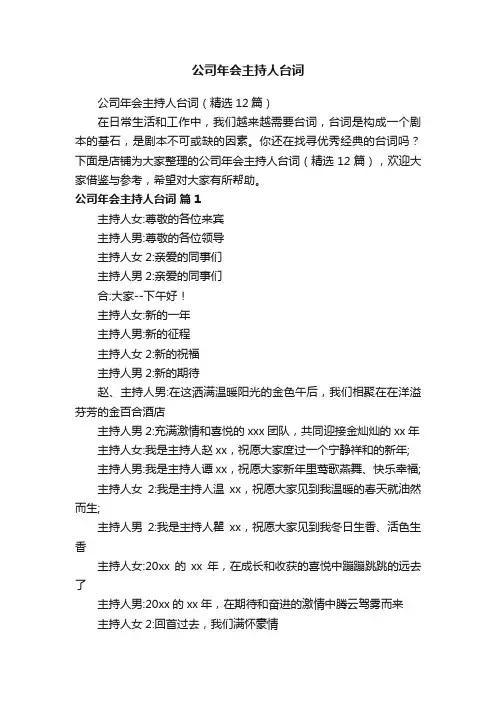 公司年会主持人台词

公司年会主持人台词（精选 12 篇）

在日常生活和工作中，我们越来越需要台词，台词是构成一个剧本的基石，是剧本不可或缺的因素。你还在找寻优秀经典的台词吗？下面是店铺为大家整理的公司年会主持人台词（精选 12 篇），欢迎大家借鉴与参考，希望对大家有所帮助。

公司年会主持人台词 篇 1

主持人女:尊敬的各位来宾

主持人男:尊敬的各位领导

主持人女 2:亲爱的同事们

主持人男 2:亲爱的同事们

合:大家--下午好！

主持人女:新的一年

主持人男:新的征程

主持人女 2:新的祝福

主持人男 2:新的期待

赵、主持人男:在这洒满温暖阳光的金色午后，我们相聚在在洋溢芬芳的金百合酒店

主持人男 2:充满激情和喜悦的 xxx 团队，共同迎接金灿灿的 xx 年

主持人女:我是主持人赵 xx，祝愿大家度过一个宁静祥和的新年;

主持人男:我是主持人谭 xx，祝愿大家新年里莺歌燕舞、快乐幸福;

主持人女 2:我是主持人温 xx，祝愿大家见到我温暖的春天就油然而生;

主持人男 2:我是主持人瞿 xx，祝愿大家见到我冬日生香、活色生香

主持人女:20xx 的 xx 年，在成长和收获的喜悦中蹦蹦跳跳的远去了

主持人男:20xx 的 xx 年，在期待和奋进的激情中腾云驾雾而来

主持人女 2:回首过去，我们满怀豪情